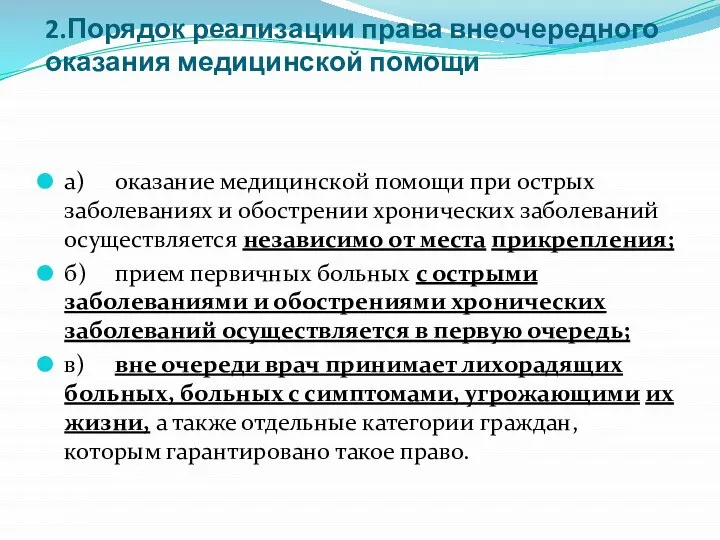 2.Порядок реализации права внеочередного оказания медицинской помощи

а) оказание медицинской помощи при острых заболеваниях и обострении хронических заболеваний осуществляется независимо от места прикрепления;

б) прием первичных больных с острыми заболеваниями и обострениями хронических заболеваний осуществляется в первую очередь;

в) вне очереди врач принимает лихорадящих больных, больных с симптомами, угрожающими их жизни, а также отдельные категории граждан, которым гарантировано такое право.